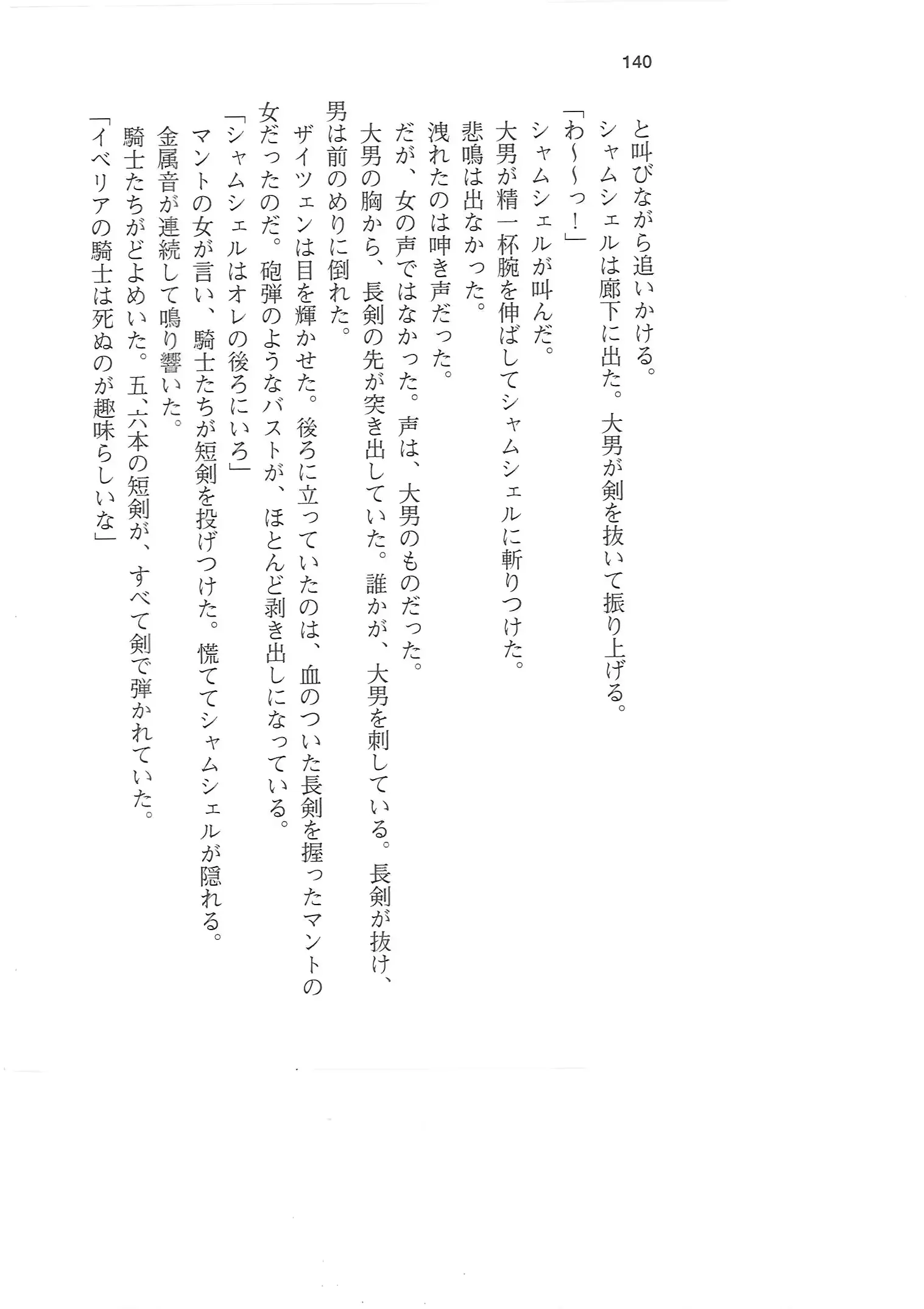 140

と叫びながら追いかける。
シャムシェルは廊下に出た。大男が剣を抜いて振り上げる。
「わ〜〜っ！」
シャムシェルが叫んだ。
大男が精一杯腕を伸ばしてシャムシェルに斬りつけた。
悲鳴は出なかった。
洩れたのは呻き声だった。
だが、女の声ではなかった。声は、大男のものだった。
大男の胸から、長剣の先が突き出していた。誰かが、大男を刺している。長剣が抜け、男は前のめりに倒れた。
ザイツェンは目を輝かせた。後ろに立っていたのは、血のついた長剣を握ったマントの女だったのだ。砲弾のようなバストが、ほとんど剥き出しになっている。
「シャムシェルはオレの後ろにいろ」
マントの女が言い、騎士たちが短剣を投げつけた。慌ててシャムシェルが隠れる。
金属音が連続して鳴り響いた。
騎士たちがどよめいた。五、六本の短剣が、すべて剣で弾かれていた。
「イベリアの騎士は死ぬのが趣味らしいな」